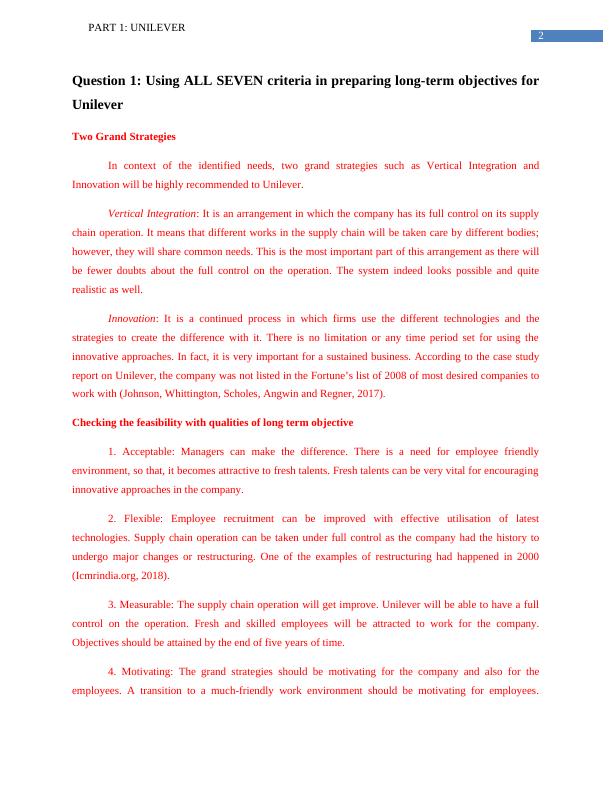 PART 1: UNILEVER

2

Question 1: Using ALL SEVEN criteria in preparing long-term objectives for Unilever

Two Grand Strategies

In context of the identified needs, two grand strategies such as Vertical Integration and Innovation will be highly recommended to Unilever.

Vertical Integration: It is an arrangement in which the company has its full control on its supply chain operation. It means that different works in the supply chain will be taken care by different bodies; however, they will share common needs. This is the most important part of this arrangement as there will be fewer doubts about the full control on the operation. The system indeed looks possible and quite realistic as well.

Innovation: It is a continued process in which firms use the different technologies and the strategies to create the difference with it. There is no limitation or any time period set for using the innovative approaches. In fact, it is very important for a sustained business. According to the case study report on Unilever, the company was not listed in the Fortune's list of 2008 of most desired companies to work with (Johnson, Whittington, Scholes, Angwin and Regner, 2017).

Checking the feasibility with qualities of long term objective

1. Acceptable: Managers can make the difference. There is a need for employee friendly environment, so that, it becomes attractive to fresh talents. Fresh talents can be very vital for encouraging innovative approaches in the company.

2. Flexible: Employee recruitment can be improved with effective utilisation of latest technologies. Supply chain operation can be taken under full control as the company had the history to undergo major changes or restructuring. One of the examples of restructuring had happened in 2000 (Icmrindia.org, 2018).

3. Measurable: The supply chain operation will get improve. Unilever will be able to have a full control on the operation. Fresh and skilled employees will be attracted to work for the company. Objectives should be attained by the end of five years of time.

4. Motivating: The grand strategies should be motivating for the company and also for the employees. A transition to a much-friendly work environment should be motivating for employees.